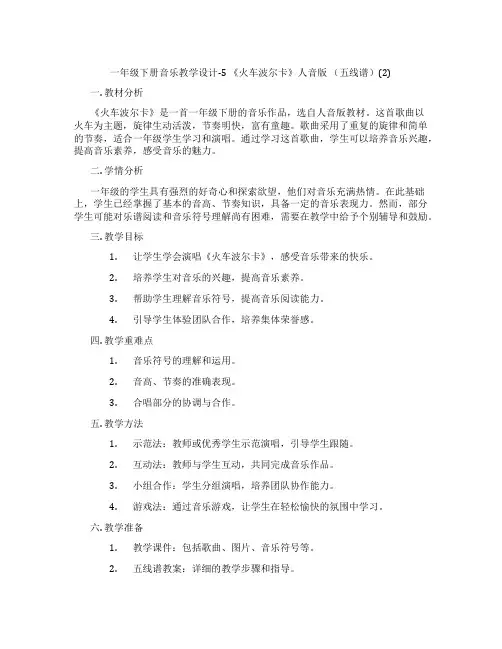 一年级下册音乐教学设计-5 《火车波尔卡》人音版 （五线谱）(2)

一. 教材分析

《火车波尔卡》是一首一年级下册的音乐作品，选自人音版教材。这首歌曲以火车为主题，旋律生动活泼，节奏明快，富有童趣。歌曲采用了重复的旋律和简单的节奏，适合一年级学生学习和演唱。通过学习这首歌曲，学生可以培养音乐兴趣，提高音乐素养，感受音乐的魅力。

二. 学情分析

一年级的学生具有强烈的好奇心和探索欲望，他们对音乐充满热情。在此基础上，学生已经掌握了基本的音高、节奏知识，具备一定的音乐表现力。然而，部分学生可能对乐谱阅读和音乐符号理解尚有困难，需要在教学中给予个别辅导和鼓励。

三. 教学目标

1. 让学生学会演唱《火车波尔卡》，感受音乐带来的快乐。
2. 培养学生对音乐的兴趣，提高音乐素养。
3. 帮助学生理解音乐符号，提高音乐阅读能力。
4. 引导学生体验团队合作，培养集体荣誉感。

四. 教学重难点

1. 音乐符号的理解和运用。
2. 音高、节奏的准确表现。
3. 合唱部分的协调与合作。

五. 教学方法

1. 示范法：教师或优秀学生示范演唱，引导学生跟随。
2. 互动法：教师与学生互动，共同完成音乐作品。
3. 小组合作：学生分组演唱，培养团队协作能力。
4. 游戏法：通过音乐游戏，让学生在轻松愉快的氛围中学习。

六. 教学准备

1. 教学课件：包括歌曲、图片、音乐符号等。
2. 五线谱教案：详细的教学步骤和指导。